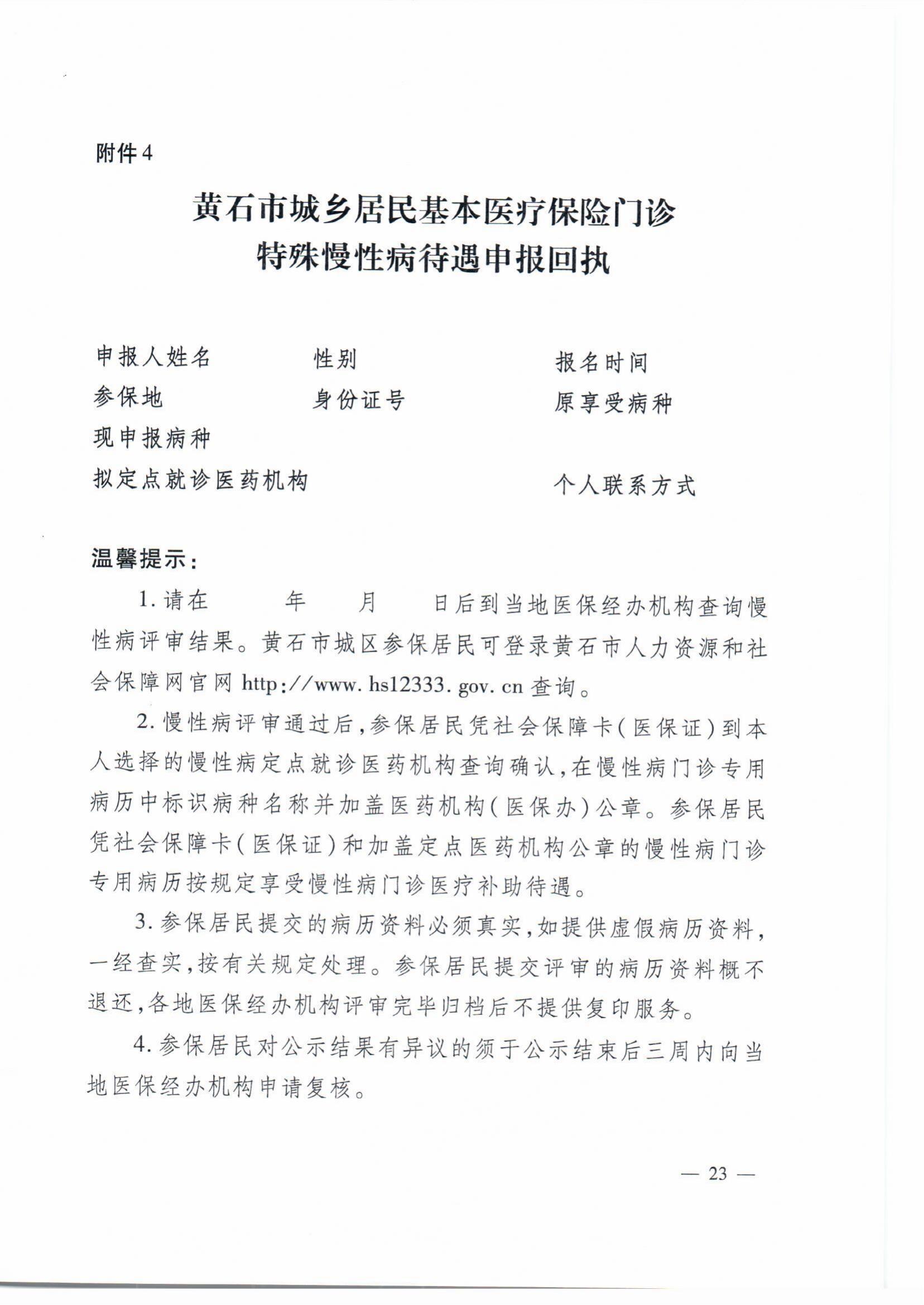 附件4

黄石市城乡居民基本医疗保险门诊
特殊慢性病待遇申报回执

申报人姓名 性别 报名时间
参保地 身份证号 原享受病种
现申报病种
拟定点就诊医药机构 个人联系方式

温馨提示:

1.请在 年 月 日后到当地医保经办机构查询慢性病评审结果。黄石市城区参保居民可登录黄石市人力资源和社会保障网官网http://www.hs12333.gov.cn查询。

2.慢性病评审通过后,参保居民凭社会保障卡(医保证)到本人选择的慢性病定点就诊医药机构查询确认,在慢性病门诊专用病历中标识病种名称并加盖医药机构(医保办)公章。参保居民凭社会保障卡(医保证)和加盖定点医药机构公章的慢性病门诊专用病历按规定享受慢性病门诊医疗补助待遇。

3.参保居民提交的病历资料必须真实,如提供虚假病历资料,一经查实,按有关规定处理。参保居民提交评审的病历资料概不退还,各地医保经办机构评审完毕归档后不提供复印服务。

4.参保居民对公示结果有异议的须于公示结束后三周内向当地医保经办机构申请复核。

— 23 —